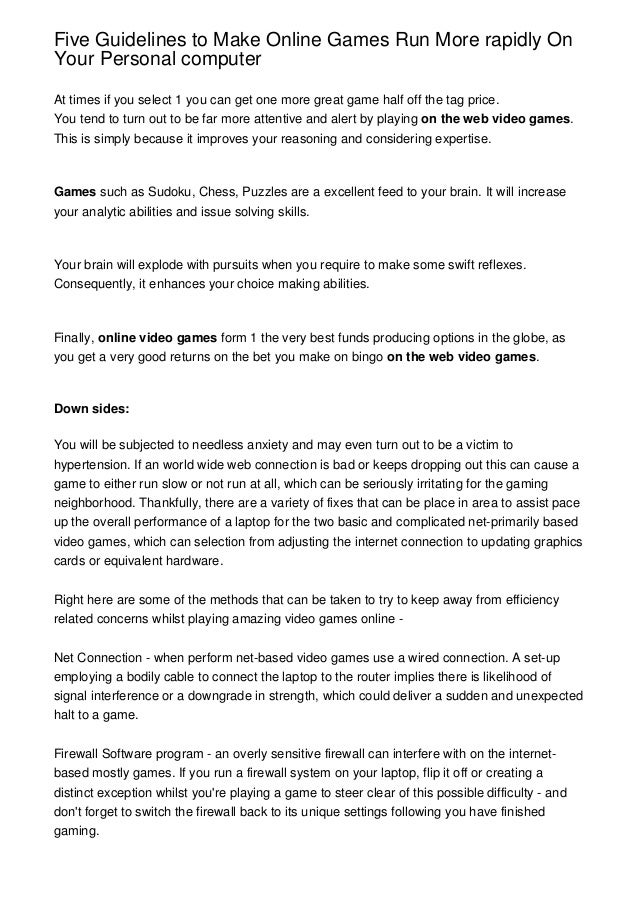 Five Guidelines to Make Online Games Run More rapidly On Your Personal computer

At times if you select 1 you can get one more great game half off the tag price.
You tend to turn out to be far more attentive and alert by playing on the web video games.
This is simply because it improves your reasoning and considering expertise.

Games such as Sudoku, Chess, Puzzles are a excellent feed to your brain. It will increase your analytic abilities and issue solving skills.

Your brain will explode with pursuits when you require to make some swift reflexes. Consequently, it enhances your choice making abilities.

Finally, online video games form 1 the very best funds producing options in the globe, as you get a very good returns on the bet you make on bingo on the web video games.

Down sides:

You will be subjected to needless anxiety and may even turn out to be a victim to hypertension. If an world wide web connection is bad or keeps dropping out this can cause a game to either run slow or not run at all, which can be seriously irritating for the gaming neighborhood. Thankfully, there are a variety of fixes that can be place in area to assist pace up the overall performance of a laptop for the two basic and complicated net-primarily based video games, which can selection from adjusting the internet connection to updating graphics cards or equivalent hardware.

Right here are some of the methods that can be taken to try to keep away from efficiency related concerns whilst playing amazing video games online -

Net Connection - when perform net-based video games use a wired connection. A set-up employing a bodily cable to connect the laptop to the router implies there is likelihood of signal interference or a downgrade in strength, which could deliver a sudden and unexpected halt to a game.

Firewall Software program - an overly sensitive firewall can interfere with on the internet-based mostly games. If you run a firewall system on your laptop, flip it off or creating a distinct exception whilst you're playing a game to steer clear of this possible difficulty - and don't forget to switch the firewall back to its unique settings following you have finished gaming.